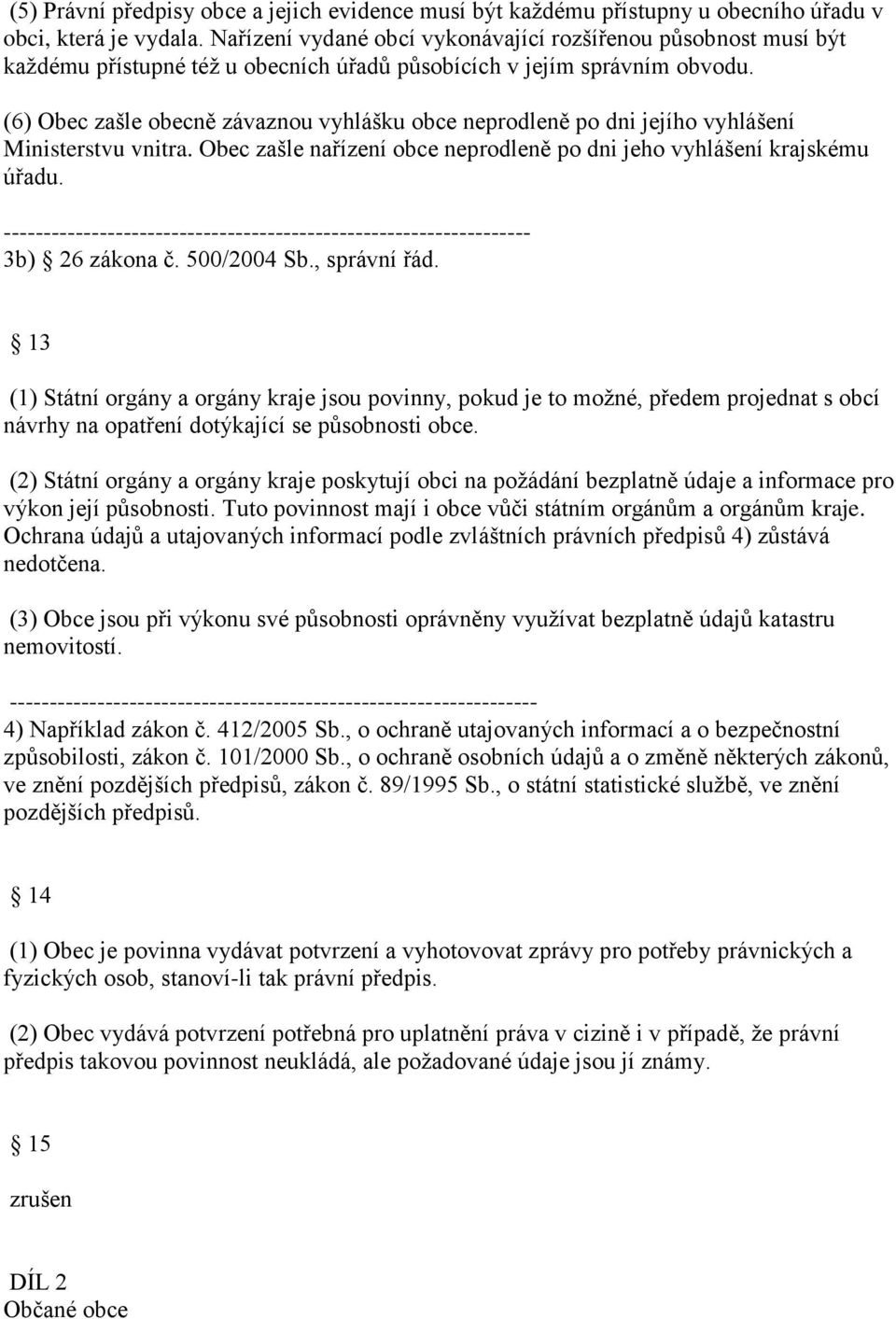 (5) Právní předpisy obce a jejich evidence musí být každému přístupny u obecního úřadu v obci, která je vydala. Nařízení vydané obcí vykonávající rozšířenou působnost musí být každému přístupné též u obecních úřadů působících v jejím správním obvodu.

(6) Obec zašle obecně závaznou vyhlášku obce neprodleně po dni jejího vyhlášení Ministerstvu vnitra. Obec zašle nařízení obce neprodleně po dni jeho vyhlášení krajskému úřadu.

------------------------------------------------------------------
3b) § 26 zákona č. 500/2004 Sb., správní řád.

§ 13

(1) Státní orgány a orgány kraje jsou povinny, pokud je to možné, předem projednat s obcí návrhy na opatření dotýkající se působnosti obce.

(2) Státní orgány a orgány kraje poskytují obci na požádání bezplatně údaje a informace pro výkon její působnosti. Tuto povinnost mají i obce vůči státním orgánům a orgánům kraje. Ochrana údajů a utajovaných informací podle zvláštních právních předpisů 4) zůstává nedotčena.

(3) Obce jsou při výkonu své působnosti oprávněny využívat bezplatně údajů katastru nemovitostí.

------------------------------------------------------------------
4) Například zákon č. 412/2005 Sb., o ochraně utajovaných informací a o bezpečnostní způsobilosti, zákon č. 101/2000 Sb., o ochraně osobních údajů a o změně některých zákonů, ve znění pozdějších předpisů, zákon č. 89/1995 Sb., o státní statistické službě, ve znění pozdějších předpisů.

§ 14

(1) Obec je povinna vydávat potvrzení a vyhotovovat zprávy pro potřeby právnických a fyzických osob, stanoví-li tak právní předpis.

(2) Obec vydává potvrzení potřebná pro uplatnění práva v cizině i v případě, že právní předpis takovou povinnost neukládá, ale požadované údaje jsou jí známy.

§ 15

zrušen

DÍL 2
Občané obce